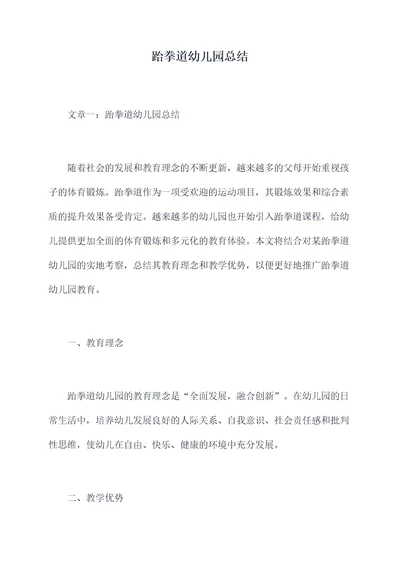 跆拳道幼儿园总结

文章一：跆拳道幼儿园总结

随着社会的发展和教育理念的不断更新，越来越多的父母开始重视孩子的体育锻炼。跆拳道作为一项受欢迎的运动项目，其锻炼效果和综合素质的提升效果备受肯定。越来越多的幼儿园也开始引入跆拳道课程，给幼儿提供更加全面的体育锻炼和多元化的教育体验。本文将结合对某跆拳道幼儿园的实地考察，总结其教育理念和教学优势，以便更好地推广跆拳道幼儿园教育。

一、教育理念

跆拳道幼儿园的教育理念是“全面发展，融合创新”。在幼儿园的日常生活中，培养幼儿发展良好的人际关系、自我意识、社会责任感和批判性思维，使幼儿在自由、快乐、健康的环境中充分发展。

二、教学优势